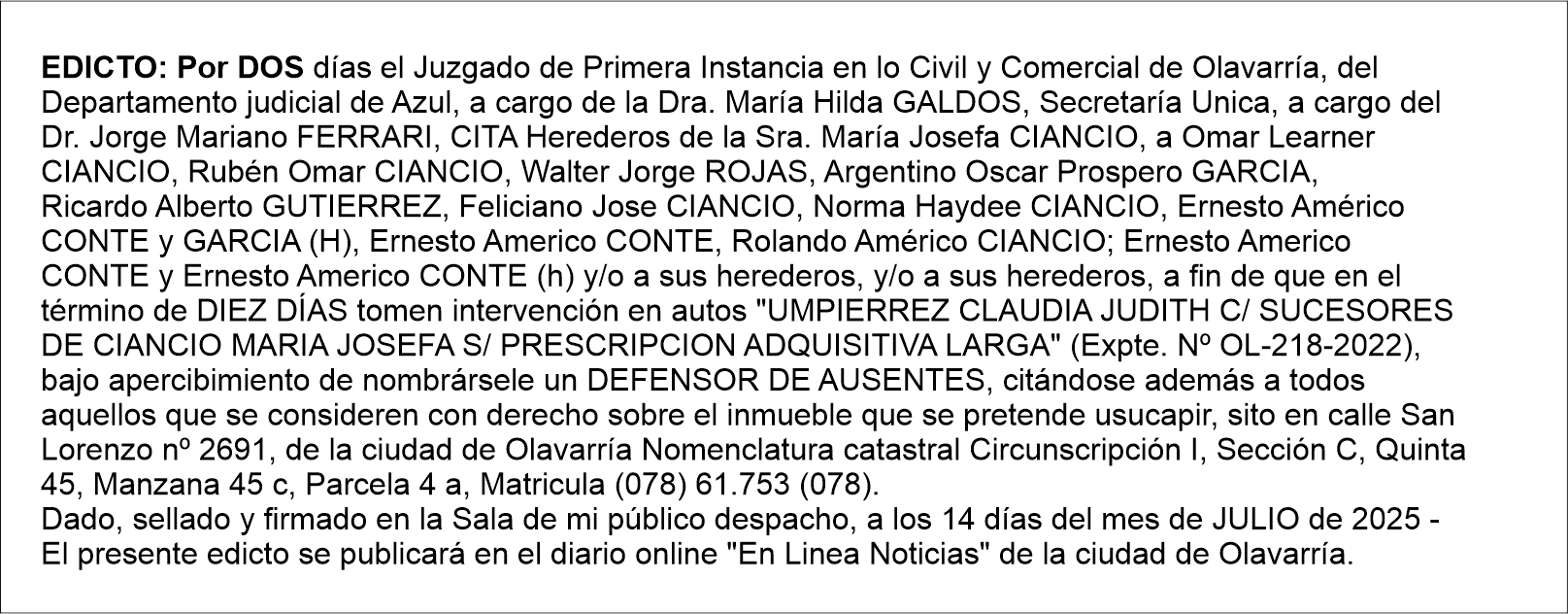 EDICTO: Por DOS días el Juzgado de Primera Instancia en lo Civil y Comercial de Olavarría, del Departamento judicial de Azul, a cargo de la Dra. María Hilda GALDOS, Secretaría Unica, a cargo del Dr. Jorge Mariano FERRARI, CITA Herederos de la Sra. María Josefa CIANCIO, a Omar Learner CIANCIO, Rubén Omar CIANCIO, Walter Jorge ROJAS, Argentino Oscar Prospero GARCIA, Ricardo Alberto GUTIERREZ, Feliciano Jose CIANCIO, Norma Haydee CIANCIO, Ernesto Américo CONTE y GARCIA (H), Ernesto Americo CONTE, Rolando Américo CIANCIO; Ernesto Americo CONTE y Ernesto Americo CONTE (h) y/o a sus herederos, y/o a sus herederos, a fin de que en el término de DIEZ DÍAS tomen intervención en autos "UMPIERREZ CLAUDIA JUDITH C/ SUCESORES DE CIANCIO MARIA JOSEFA S/ PRESCRIPCION ADQUISITIVA LARGA" (Expte. Nº OL-218-2022), bajo apercibimiento de nombrársele un DEFENSOR DE AUSENTES, citándose además a todos aquellos que se consideren con derecho sobre el inmueble que se pretende usucapir, sito en calle San Lorenzo nº 2691, de la ciudad de Olavarría Nomenclatura catastral Circunscripción I, Sección C, Quinta 45, Manzana 45 c, Parcela 4 a, Matricula (078) 61.753 (078).
Dado, sellado y firmado en la Sala de mi público despacho, a los 14 días del mes de JULIO de 2025 -
El presente edicto se publicará en el diario online "En Linea Noticias" de la ciudad de Olavarría.